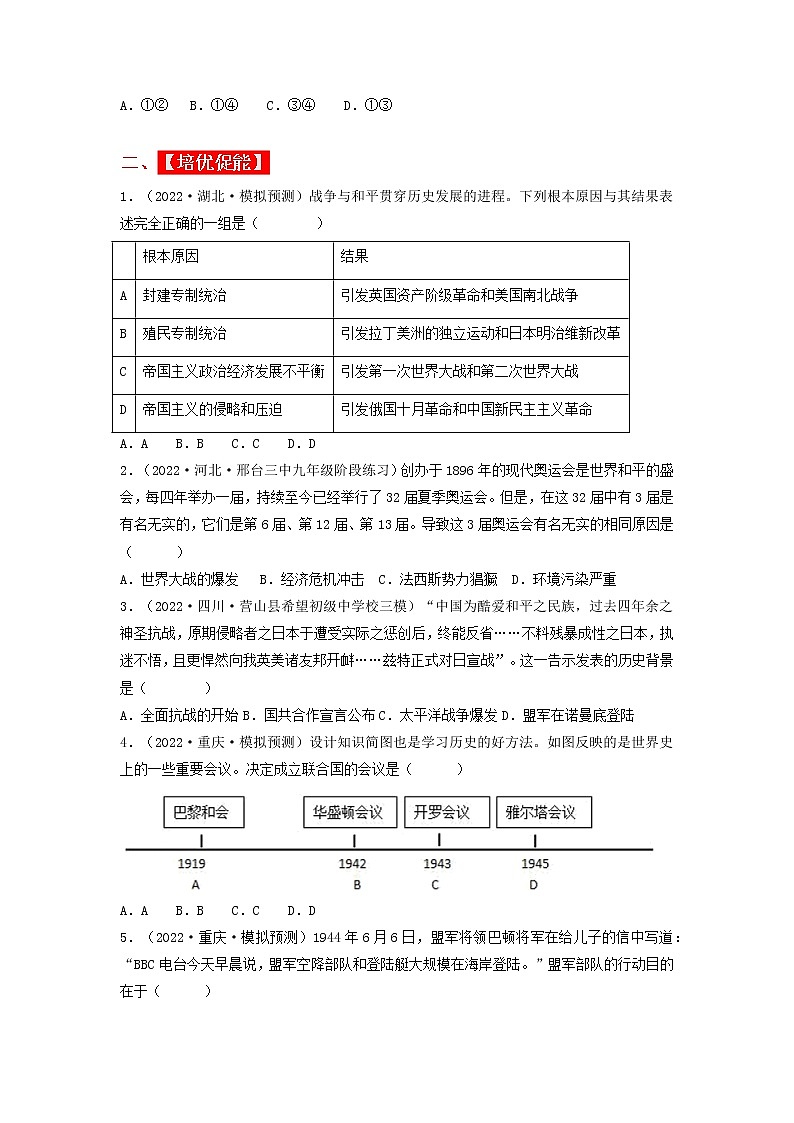 A．①②　B．①④　C．③④　D．①③

二、【培优促能】

1．（2022·湖北·模拟预测）战争与和平贯穿历史发展的进程。下列根本原因与其结果表述完全正确的一组是（　　）

| | 根本原因 | 结果 |
|---|---|---|
| A | 封建专制统治 | 引发英国资产阶级革命和美国南北战争 |
| B | 殖民专制统治 | 引发拉丁美洲的独立运动和日本明治维新改革 |
| C | 帝国主义政治经济发展不平衡 | 引发第一次世界大战和第二次世界大战 |
| D | 帝国主义的侵略和压迫 | 引发俄国十月革命和中国新民主主义革命 |

A．A　B．B　C．C　D．D

2．（2022·河北·邢台三中九年级阶段练习）创办于1896年的现代奥运会是世界和平的盛会，每四年举办一届，持续至今已经举行了32届夏季奥运会。但是，在这32届中有3届是有名无实的，它们是第6届、第12届、第13届。导致这3届奥运会有名无实的相同原因是（　　）

A．世界大战的爆发　B．经济危机冲击　C．法西斯势力猖獗　D．环境污染严重

3．（2022·四川·营山县希望初级中学校三模）“中国为酷爱和平之民族，过去四年余之神圣抗战，原期侵略者之日本于遭受实际之惩创后，终能反省……不料残暴成性之日本，执迷不悟，且更悍然向我英美诸友邦开衅……兹特正式对日宣战”。这一告示发表的历史背景是（　　）

A．全面抗战的开始 B．国共合作宣言公布 C．太平洋战争爆发 D．盟军在诺曼底登陆

4．（2022·重庆·模拟预测）设计知识简图也是学习历史的好方法。如图反映的是世界史上的一些重要会议。决定成立联合国的会议是（　　）

巴黎和会　华盛顿会议　开罗会议　雅尔塔会议
1919　1942　1943　1945
A　B　C　D

A．A　B．B　C．C　D．D

5．（2022·重庆·模拟预测）1944年6月6日，盟军将领巴顿将军在给儿子的信中写道：“BBC电台今天早晨说，盟军空降部队和登陆艇大规模在海岸登陆。”盟军部队的行动目的在于（　　）